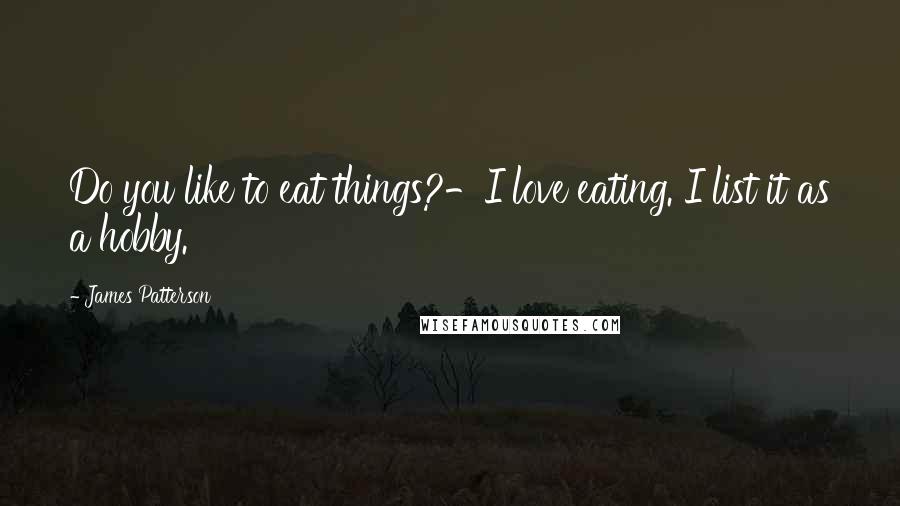 Do you like to eat things?- I love eating. I list it as a hobby.

- James Patterson

WISEFAMOUSQUOTES.COM